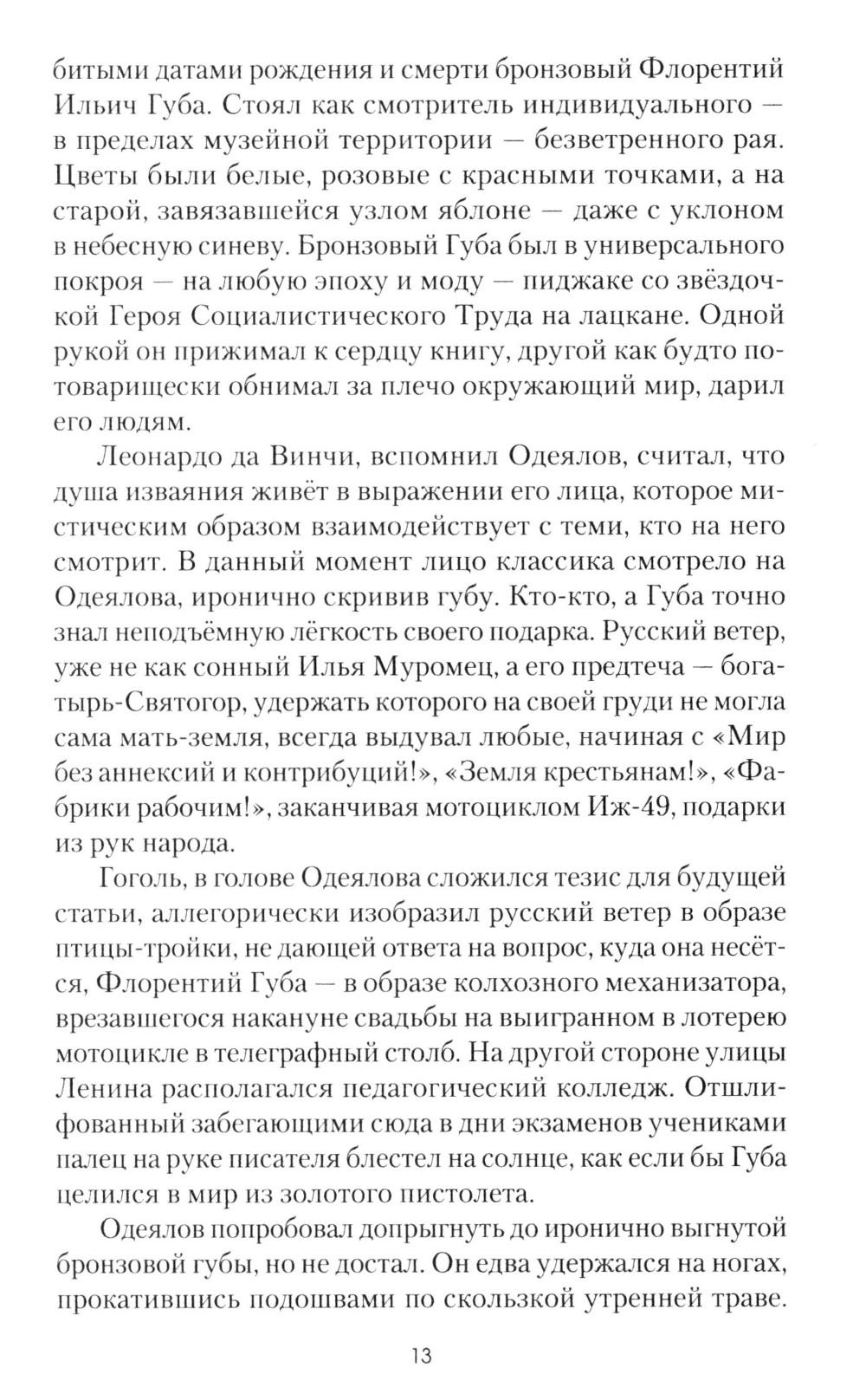 битыми датами рождения и смерти бронзовый Флорентий Ильич Губа. Стоял как смотритель индивидуального — в пределах музейной территории — безветренного рая. Цветы были белые, розовые с красными точками, а на старой, завязавшейся узлом яблоне — даже с уклоном в небесную синеву. Бронзовый Губа был в универсального покроя — на любую эпоху и моду — пиджаке со звёздочкой Героя Социалистического Труда на лацкане. Одной рукой он прижимал к сердцу книгу, другой как будто по-товарищески обнимал за плечо окружающий мир, дарил его людям.

Леонардо да Винчи, вспомнил Одеялов, считал, что душа изваяния живёт в выражении его лица, которое мистическим образом взаимодействует с теми, кто на него смотрит. В данный момент лицо классика смотрело на Одеялова, иронично скривив губу. Кто-кто, а Губа точно знал неподъёмную лёгкость своего подарка. Русский ветер, уже не как сонный Илья Муромец, а его предтеча — богатырь-Святогор, удержать которого на своей груди не могла сама мать-земля, всегда выдувал любые, начиная с «Мир без аннексий и контрибуций!», «Земля крестьянам!», «Фабрики рабочим!», заканчивая мотоциклом Иж-49, подарки из рук народа.

Гоголь, в голове Одеялова сложился тезис для будущей статьи, аллегорически изобразил русский ветер в образе птицы-тройки, не дающей ответа на вопрос, куда она несётся, Флорентий Губа — в образе колхозного механизатора, врезавшегося накануне свадьбы на выигранном в лотерею мотоцикле в телеграфный столб. На другой стороне улицы Ленина располагался педагогический колледж. Отшлифованный забегающими сюда в дни экзаменов учениками палец на руке писателя блестел на солнце, как если бы Губа целился в мир из золотого пистолета.

Одеялов попробовал допрыгнуть до иронично выгнутой бронзовой губы, но не достал. Он едва удержался на ногах, прокатившись подошвами по скользкой утренней траве.

13